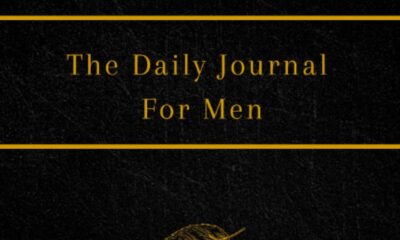 The Daily Journal
For Men